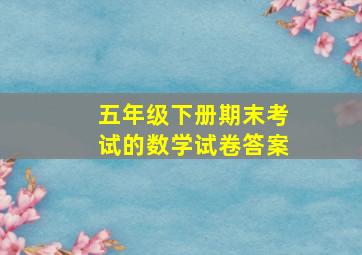 五年级下册期末考试的数学试卷答案